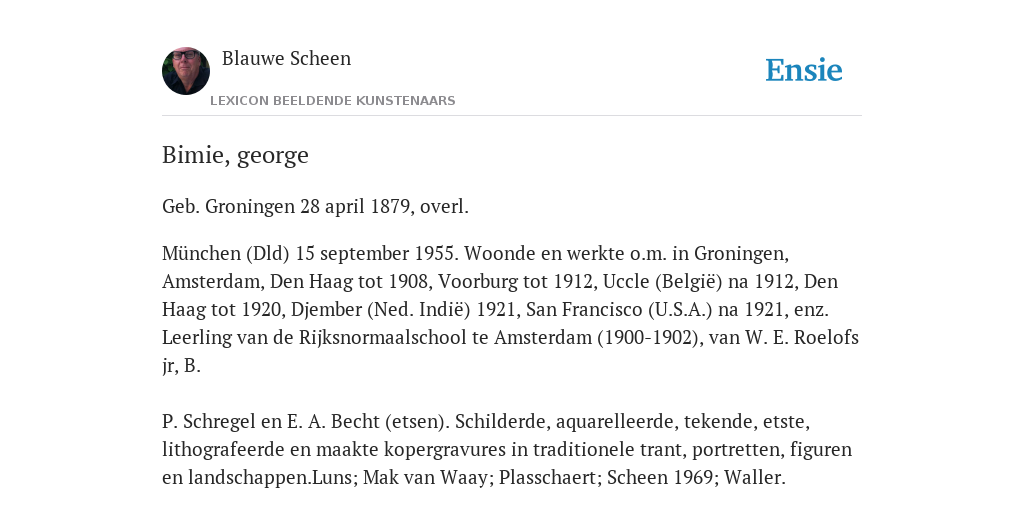 Blauwe Scheen

LEXICON BEELDENDE KUNSTENAARS

Ensie

Bimie, george

Geb. Groningen 28 april 1879, overl.

München (Dld) 15 september 1955. Woonde en werkte o.m. in Groningen, Amsterdam, Den Haag tot 1908, Voorburg tot 1912, Uccle (België) na 1912, Den Haag tot 1920, Djember (Ned. Indië) 1921, San Francisco (U.S.A.) na 1921, enz. Leerling van de Rijksnormaalschool te Amsterdam (1900-1902), van W. E. Roelofs jr, B.

P. Schregel en E. A. Becht (etsen). Schilderde, aquarelleerde, tekende, etste, lithografeerde en maakte kopergravures in traditionele trant, portretten, figuren en landschappen.Luns; Mak van Waay; Plasschaert; Scheen 1969; Waller.